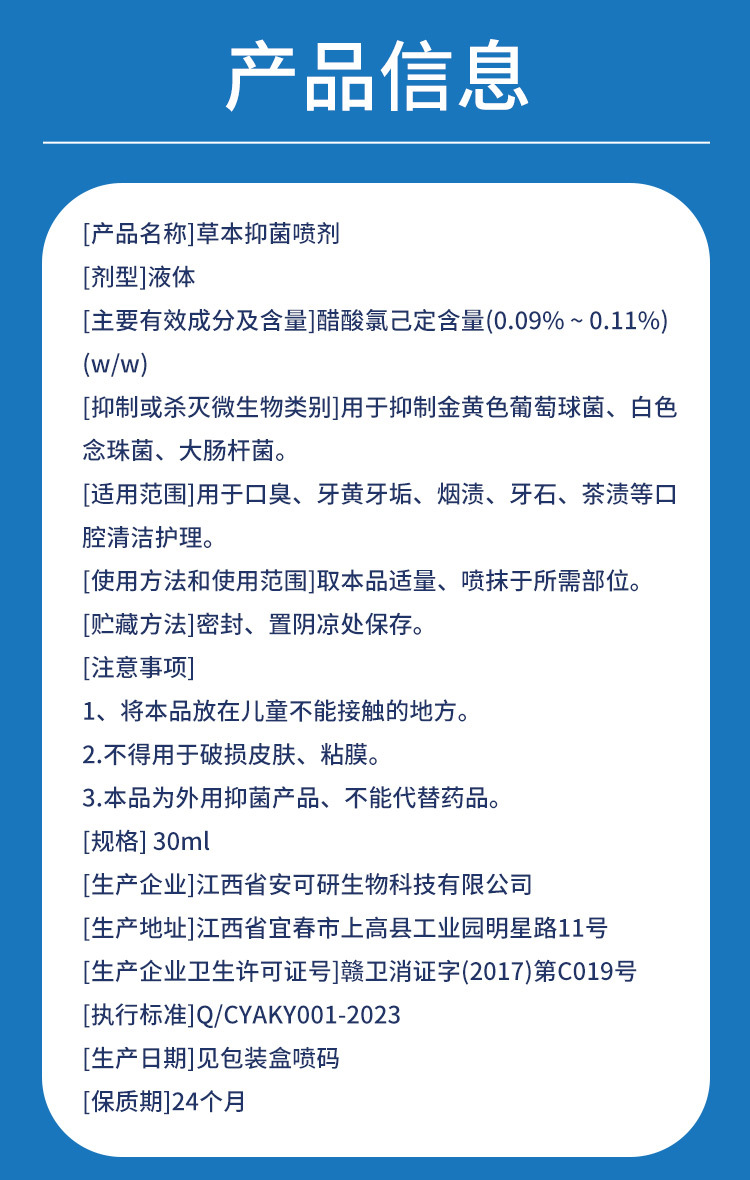 产品信息

[产品名称]草本抑菌喷剂

[剂型]液体

[主要有效成分及含量]醋酸氯己定含量(0.09% ~ 0.11%)(w/w)

[抑制或杀灭微生物类别]用于抑制金黄色葡萄球菌、白色念珠菌、大肠杆菌。

[适用范围]用于口臭、牙黄牙垢、烟渍、牙石、茶渍等口腔清洁护理。

[使用方法和使用范围]取本品适量、喷抹于所需部位。

[贮藏方法]密封、置阴凉处保存。

[注意事项]

1、将本品放在儿童不能接触的地方。

2.不得用于破损皮肤、粘膜。

3.本品为外用抑菌产品、不能代替药品。

[规格] 30ml

[生产企业]江西省安可研生物科技有限公司

[生产地址]江西省宜春市上高县工业园明星路11号

[生产企业卫生许可证号]赣卫消证字(2017)第C019号

[执行标准]Q/CYAKY001-2023

[生产日期]见包装盒喷码

[保质期]24个月